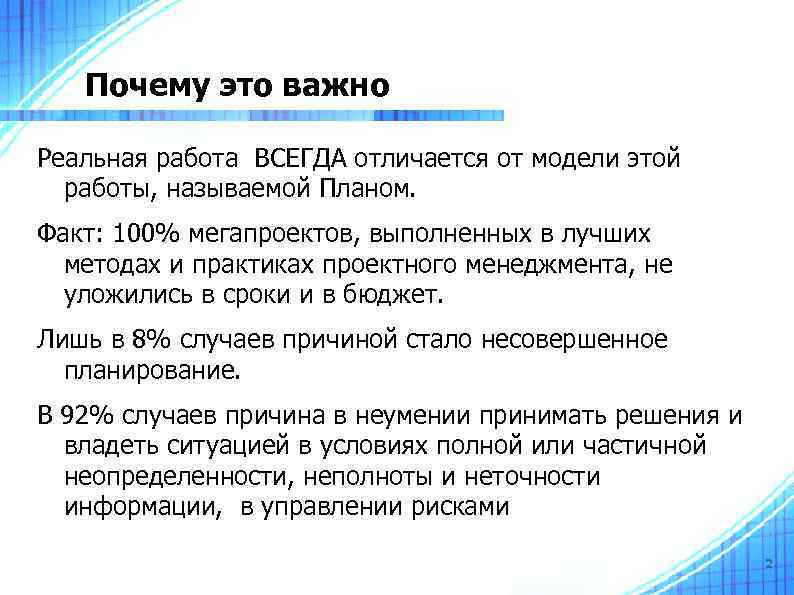 Почему это важно

Реальная работа ВСЕГДА отличается от модели этой работы, называемой Планом.

Факт: 100% мегапроектов, выполненных в лучших методах и практиках проектного менеджмента, не уложились в сроки и в бюджет.

Лишь в 8% случаев причиной стало несовершенное планирование.

В 92% случаев причина в неумении принимать решения и владеть ситуацией в условиях полной или частичной неопределенности, неполноты и неточности информации, в управлении рисками

2